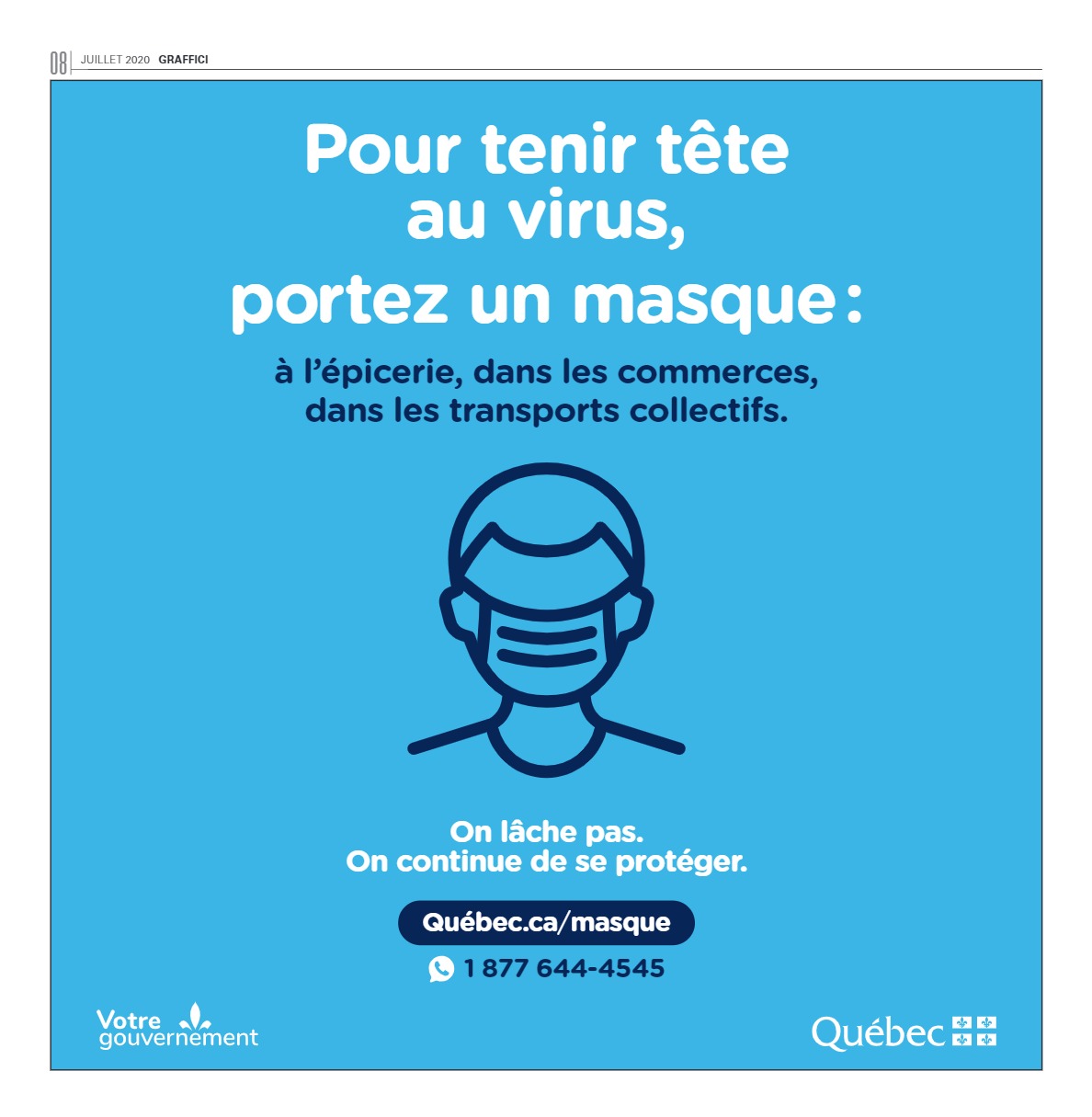 08 JUILLET 2020 GRAFFICI

Pour tenir tête au virus, portez un masque :

à l'épicerie, dans les commerces, dans les transports collectifs.

On lâche pas.
On continue de se protéger.

Québec.ca/masque

1 877 644-4545

Votre gouvernement

Québec